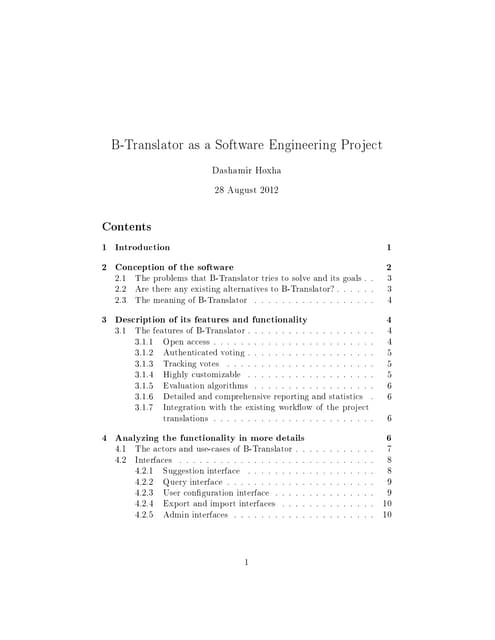 B-Translator as a Software Engineering Project

Dashamir Hoxha

28 August 2012

Contents

1 Introduction 1

2 Conception of the software 2
2.1 The problems that B-Translator tries to solve and its goals . . 3
2.2 Are there any existing alternatives to B-Translator? . . . . . . 3
2.3 The meaning of B-Translator . . . . . . . . . . . . . . . . . . 4

3 Description of its features and functionality 4
3.1 The features of B-Translator . . . . . . . . . . . . . . . . . . . 4
3.1.1 Open access . . . . . . . . . . . . . . . . . . . . . . . . 4
3.1.2 Authenticated voting . . . . . . . . . . . . . . . . . . . 5
3.1.3 Tracking votes . . . . . . . . . . . . . . . . . . . . . . 5
3.1.4 Highly customizable . . . . . . . . . . . . . . . . . . . 5
3.1.5 Evaluation algorithms . . . . . . . . . . . . . . . . . . 6
3.1.6 Detailed and comprehensive reporting and statistics . 6
3.1.7 Integration with the existing workflow of the project translations . . . . . . . . . . . . . . . . . . . . . . . . 6

4 Analyzing the functionality in more details 6
4.1 The actors and use-cases of B-Translator . . . . . . . . . . . . 7
4.2 Interfaces . . . . . . . . . . . . . . . . . . . . . . . . . . . . . 8
4.2.1 Suggestion interface . . . . . . . . . . . . . . . . . . . 8
4.2.2 Query interface . . . . . . . . . . . . . . . . . . . . . . 9
4.2.3 User configuration interface . . . . . . . . . . . . . . . 9
4.2.4 Export and import interfaces . . . . . . . . . . . . . . 10
4.2.5 Admin interfaces . . . . . . . . . . . . . . . . . . . . . 10

1